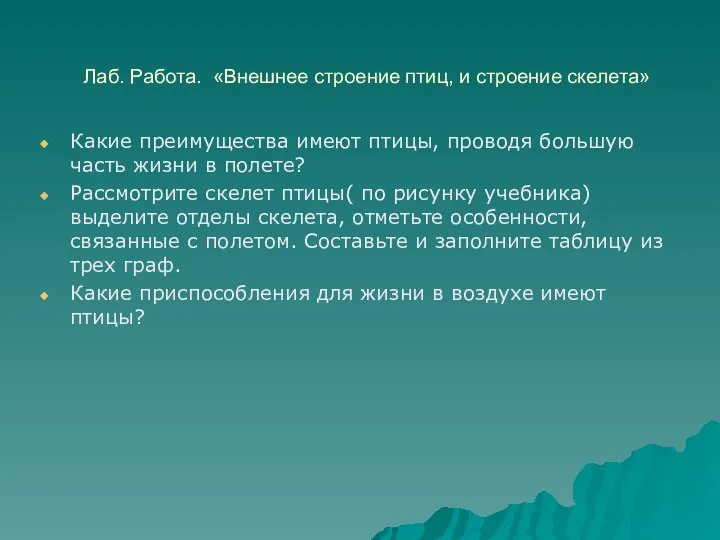 Лаб. Работа. «Внешнее строение птиц, и строение скелета»

Какие преимущества имеют птицы, проводя большую часть жизни в полете?

Рассмотрите скелет птицы( по рисунку учебника) выделите отделы скелета, отметьте особенности, связанные с полетом. Составьте и заполните таблицу из трех граф.

Какие приспособления для жизни в воздухе имеют птицы?